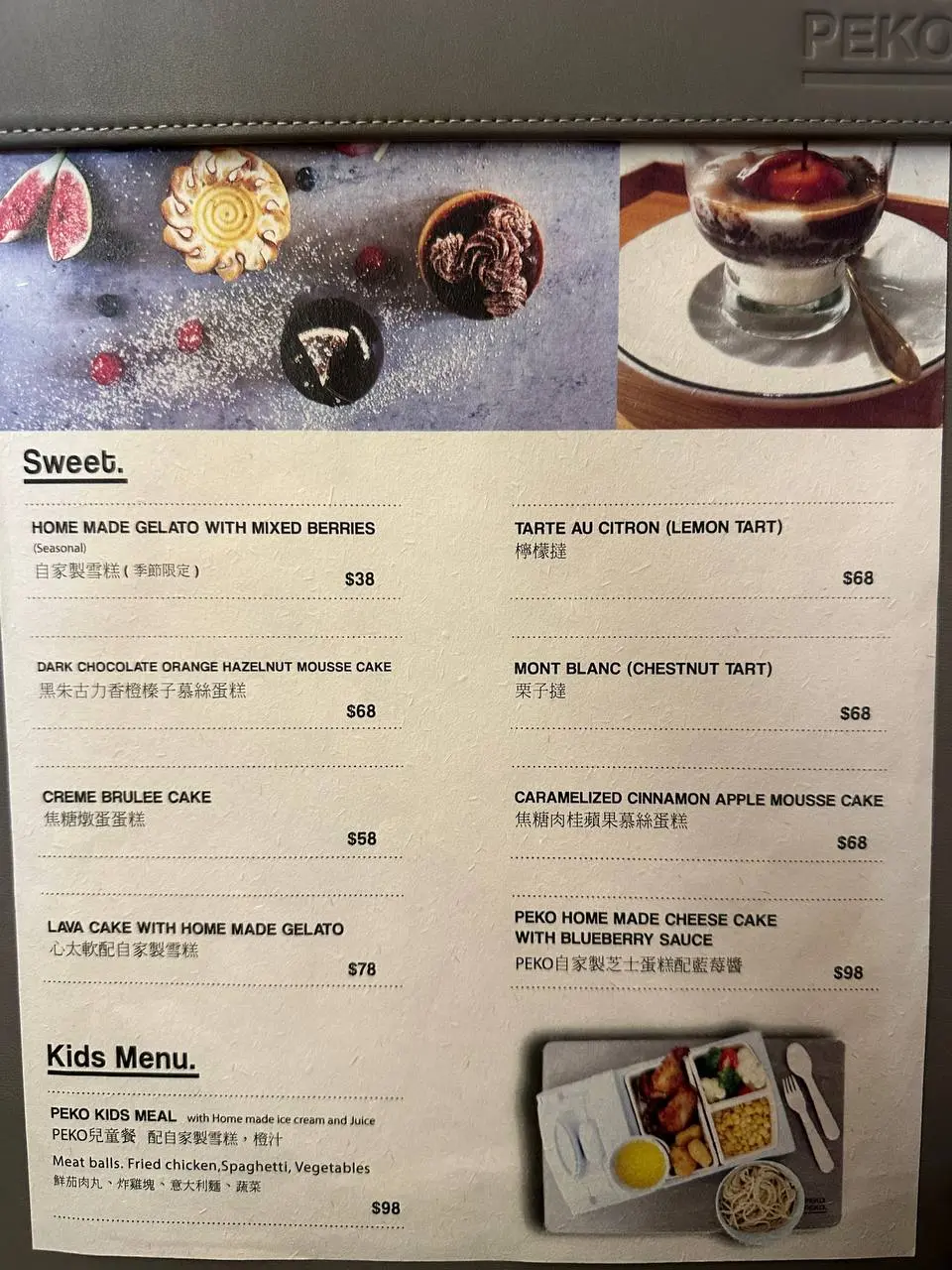 PEKO

Sweet.

HOME MADE GELATO WITH MIXED BERRIES
(Seasonal)
自家製雪糕(季節限定)
$38

DARK CHOCOLATE ORANGE HAZELNUT MOUSSE CAKE
黑朱古力香橙榛子慕絲蛋糕
$68

CREME BRULEE CAKE
焦糖燉蛋蛋糕
$58

LAVA CAKE WITH HOME MADE GELATO
心太軟配自家製雪糕
$78

TARTE AU CITRON (LEMON TART)
檸檬撻
$68

MONT BLANC (CHESTNUT TART)
栗子撻
$68

CARAMELIZED CINNAMON APPLE MOUSSE CAKE
焦糖肉桂蘋果慕絲蛋糕
$68

PEKO HOME MADE CHEESE CAKE WITH BLUEBERRY SAUCE
PEKO自家製芝士蛋糕配藍莓醬
$98

Kids Menu.

PEKO KIDS MEAL with Home made ice cream and Juice
PEKO兒童餐 配自家製雪糕,橙汁
Meat balls. Fried chicken,Spaghetti, Vegetables
鮮茄肉丸、炸雞塊、意大利麵、蔬菜
$98